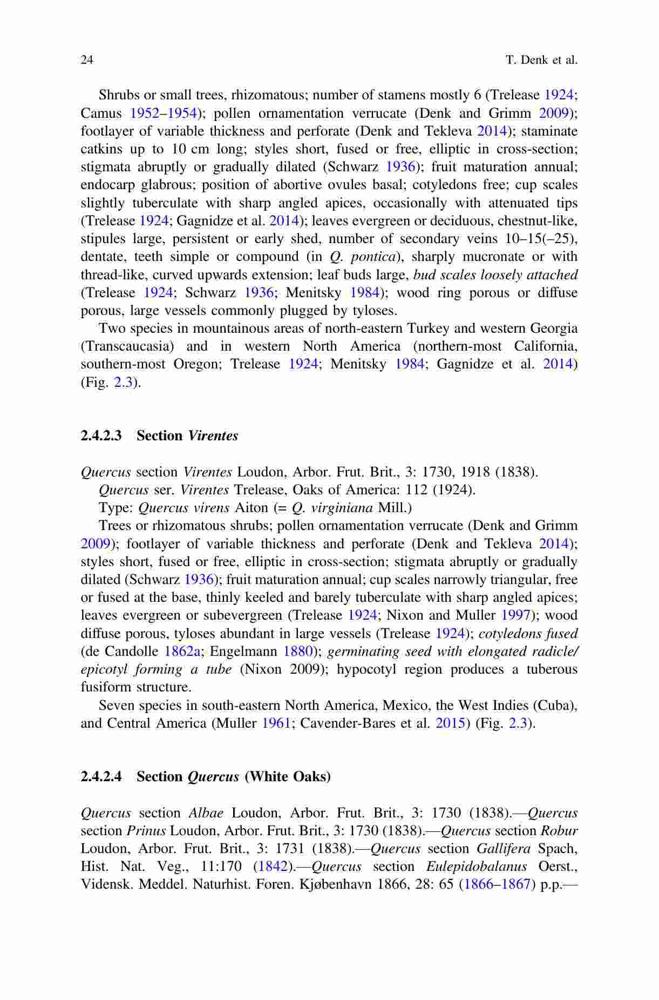 24 T. Denk et al.

Shrubs or small trees, rhizomatous; number of stamens mostly 6 (Trelease 1924; Camus 1952–1954); pollen ornamentation verrucate (Denk and Grimm 2009); footlayer of variable thickness and perforate (Denk and Tekleva 2014); staminate catkins up to 10 cm long; styles short, fused or free, elliptic in cross-section; stigmata abruptly or gradually dilated (Schwarz 1936); fruit maturation annual; endocarp glabrous; position of abortive ovules basal; cotyledons free; cup scales slightly tuberculate with sharp angled apices, occasionally with attenuated tips (Trelease 1924; Gagnidze et al. 2014); leaves evergreen or deciduous, chestnut-like, stipules large, persistent or early shed, number of secondary veins 10–15(–25), dentate, teeth simple or compound (in Q. pontica), sharply mucronate or with thread-like, curved upwards extension; leaf buds large, bud scales loosely attached (Trelease 1924; Schwarz 1936; Menitsky 1984); wood ring porous or diffuse porous, large vessels commonly plugged by tyloses.

Two species in mountainous areas of north-eastern Turkey and western Georgia (Transcaucasia) and in western North America (northern-most California, southern-most Oregon; Trelease 1924; Menitsky 1984; Gagnidze et al. 2014) (Fig. 2.3).

2.4.2.3 Section Virentes

Quercus section Virentes Loudon, Arbor. Frut. Brit., 3: 1730, 1918 (1838).
Quercus ser. Virentes Trelease, Oaks of America: 112 (1924).
Type: Quercus virens Aiton (= Q. virginiana Mill.)

Trees or rhizomatous shrubs; pollen ornamentation verrucate (Denk and Grimm 2009); footlayer of variable thickness and perforate (Denk and Tekleva 2014); styles short, fused or free, elliptic in cross-section; stigmata abruptly or gradually dilated (Schwarz 1936); fruit maturation annual; cup scales narrowly triangular, free or fused at the base, thinly keeled and barely tuberculate with sharp angled apices; leaves evergreen or subevergreen (Trelease 1924; Nixon and Muller 1997); wood diffuse porous, tyloses abundant in large vessels (Trelease 1924); cotyledons fused (de Candolle 1862a; Engelmann 1880); germinating seed with elongated radicle/epicotyl forming a tube (Nixon 2009); hypocotyl region produces a tuberous fusiform structure.

Seven species in south-eastern North America, Mexico, the West Indies (Cuba), and Central America (Muller 1961; Cavender-Bares et al. 2015) (Fig. 2.3).

2.4.2.4 Section Quercus (White Oaks)

Quercus section Albae Loudon, Arbor. Frut. Brit., 3: 1730 (1838).—Quercus section Prinus Loudon, Arbor. Frut. Brit., 3: 1730 (1838).—Quercus section Robur Loudon, Arbor. Frut. Brit., 3: 1731 (1838).—Quercus section Gallifera Spach, Hist. Nat. Veg., 11:170 (1842).—Quercus section Eulepidobalanus Oerst., Vidensk. Meddel. Naturhist. Foren. Kjøbenhavn 1866, 28: 65 (1866–1867) p.p.—